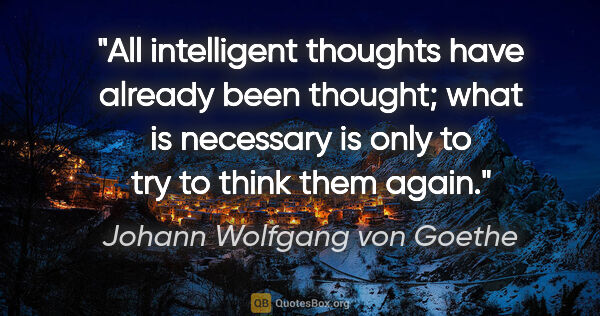 "All intelligent thoughts have already been thought; what is necessary is only to try to think them again."

Johann Wolfgang von Goethe

QB QuotesBox.org